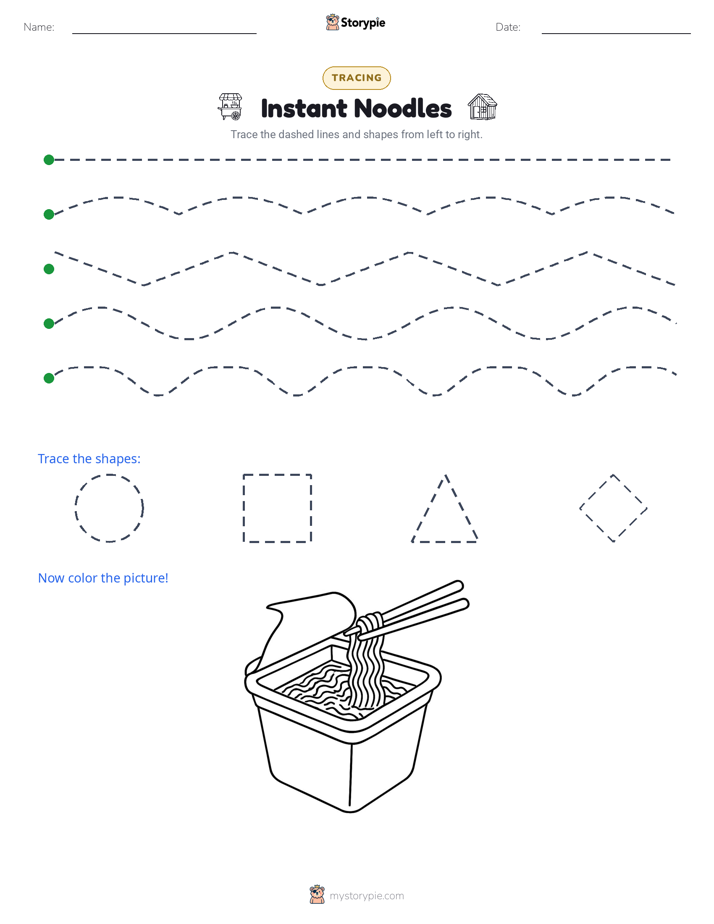 Name: ____ Storypie Date: ____

TRACING

Instant Noodles

Trace the dashed lines and shapes from left to right.

Trace the shapes:

Now color the picture!

mystorypie.com